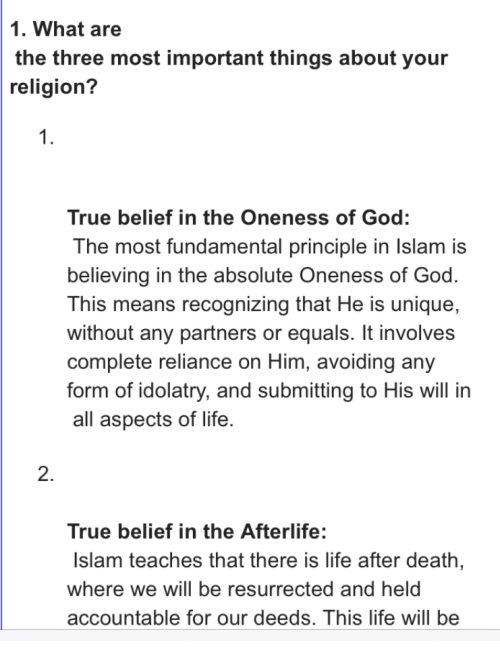 1. What are the three most important things about your religion?

1.

True belief in the Oneness of God:
The most fundamental principle in Islam is believing in the absolute Oneness of God. This means recognizing that He is unique, without any partners or equals. It involves complete reliance on Him, avoiding any form of idolatry, and submitting to His will in all aspects of life.

2.

True belief in the Afterlife:
Islam teaches that there is life after death, where we will be resurrected and held accountable for our deeds. This life will be